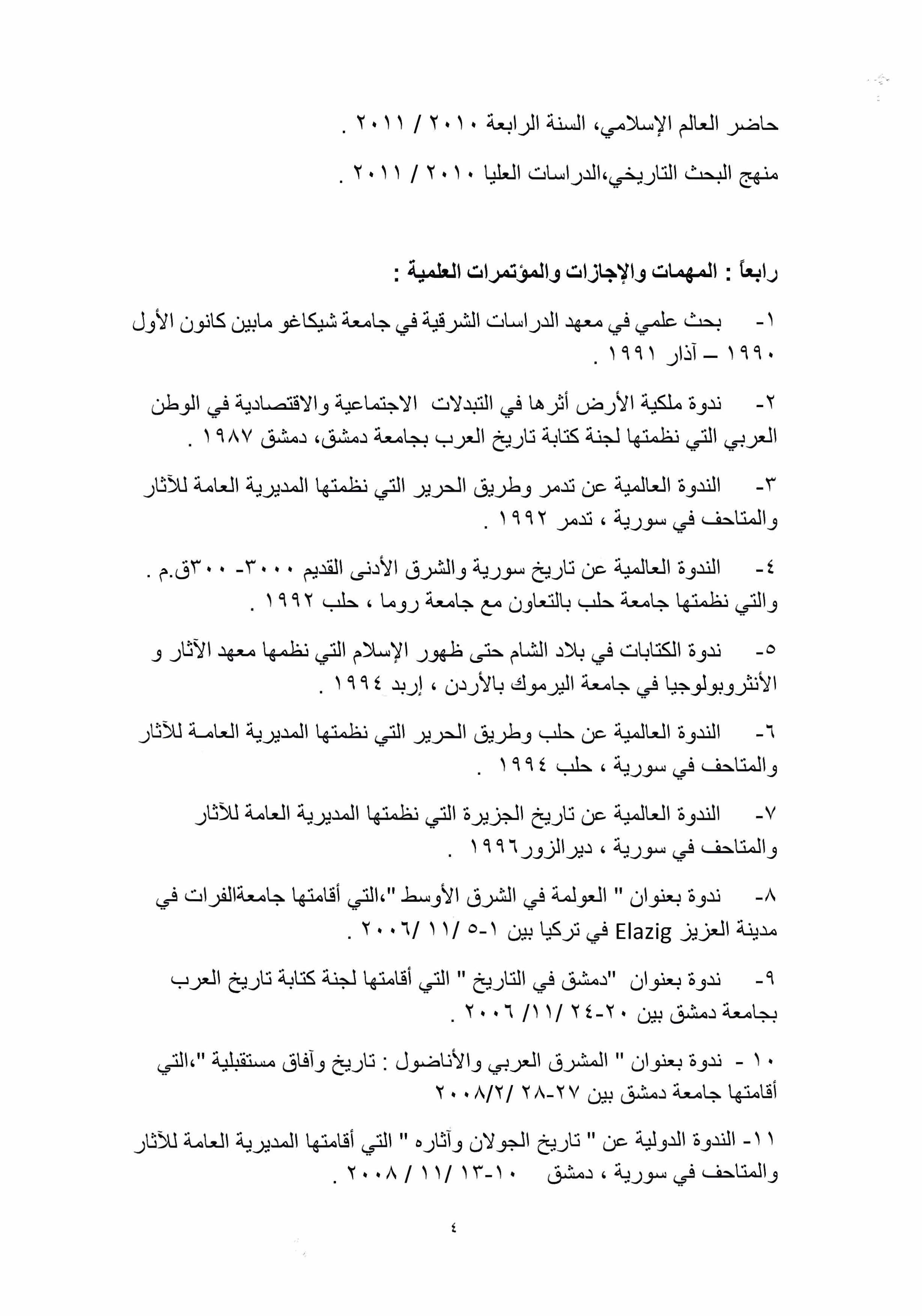 حاضر العالم الإسلامي، السنة الرابعة ٢٠١٠ / ٢٠١١ .

منهج البحث التاريخي،الدراسات العليا ٢٠١٠ / ٢٠١١ .

رابعاً : المهمات والإجازات والمؤتمرات العلمية :

١- بحث علمي في معهد الدراسات الشرقية في جامعة شيكاغو مابين كانون الأول ١٩٩٠ – آذار ١٩٩١ .

٢- ندوة ملكية الأرض أثرها في التبدلات الاجتماعية والاقتصادية في الوطن العربي التي نظمتها لجنة كتابة تاريخ العرب بجامعة دمشق، دمشق ١٩٨٧ .

٣- الندوة العالمية عن تدمر وطريق الحرير التي نظمتها المديرية العامة للآثار والمتاحف في سورية ، تدمر ١٩٩٢ .

٤- الندوة العالمية عن تاريخ سورية والشرق الأدنى القديم ٣٠٠٠- ٣٠٠ق.م . والتي نظمتها جامعة حلب بالتعاون مع جامعة روما ، حلب ١٩٩٢ .

٥- ندوة الكتابات في بلاد الشام حتى ظهور الإسلام التي نظمها معهد الآثار و الأنثروبولوجيا في جامعة اليرموك بالأردن ، إربد ١٩٩٤ .

٦- الندوة العالمية عن حلب وطريق الحرير التي نظمتها المديرية العامة للآثار والمتاحف في سورية ، حلب ١٩٩٤ .

٧- الندوة العالمية عن تاريخ الجزيرة التي نظمتها المديرية العامة للآثار والمتاحف في سورية ، ديرالزور١٩٩٦ .

٨- ندوة بعنوان " العولمة في الشرق الأوسط "،التي أقامتها جامعةالفرات في مدينة العزيز Elazig في تركيا بين ١-٥ /١١ /٢٠٠٦ .

٩- ندوة بعنوان "دمشق في التاريخ " التي أقامتها لجنة كتابة تاريخ العرب بجامعة دمشق بين ٢٠-٢٤ /١١/ ٢٠٠٦ .

١٠ - ندوة بعنوان " المشرق العربي والأناضول : تاريخ وآفاق مستقبلية "،التي أقامتها جامعة دمشق بين ٢٧-٢٨ /٢/٢٠٠٨

١١- الندوة الدولية عن " تاريخ الجولان وآثاره " التي أقامتها المديرية العامة للآثار والمتاحف في سورية ، دمشق ١٠-١٣ /١١ / ٢٠٠٨ .

٤